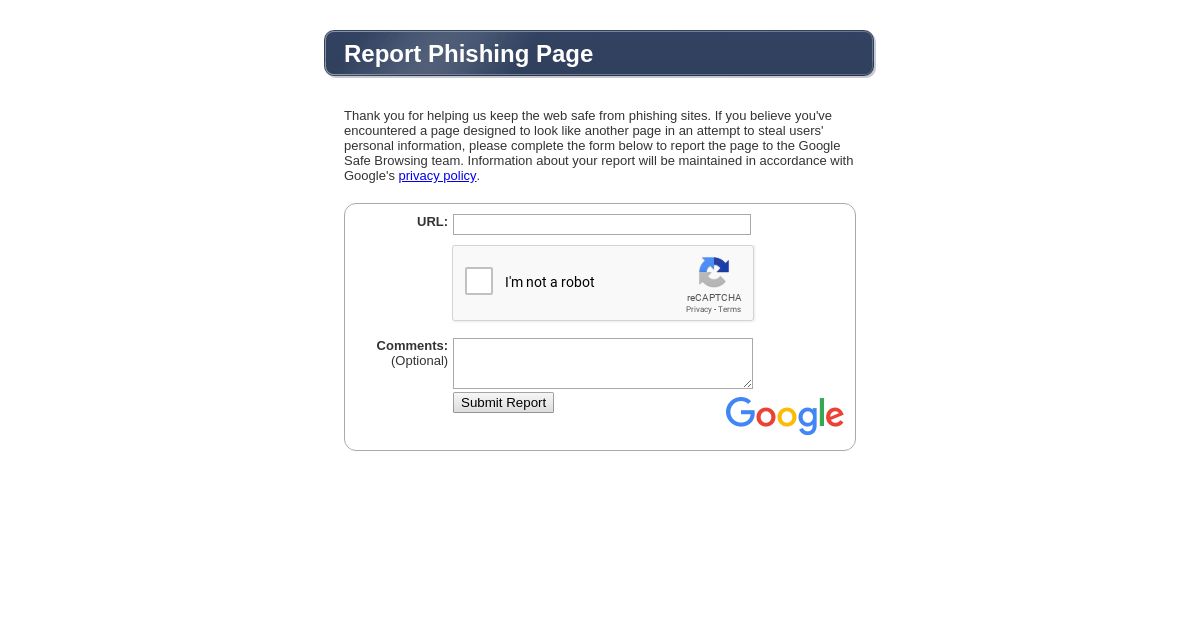 Report Phishing Page

Thank you for helping us keep the web safe from phishing sites. If you believe you've encountered a page designed to look like another page in an attempt to steal users' personal information, please complete the form below to report the page to the Google Safe Browsing team. Information about your report will be maintained in accordance with Google's privacy policy.

URL:

I'm not a robot

reCAPTCHA
Privacy - Terms

Comments:
(Optional)

Submit Report

Google